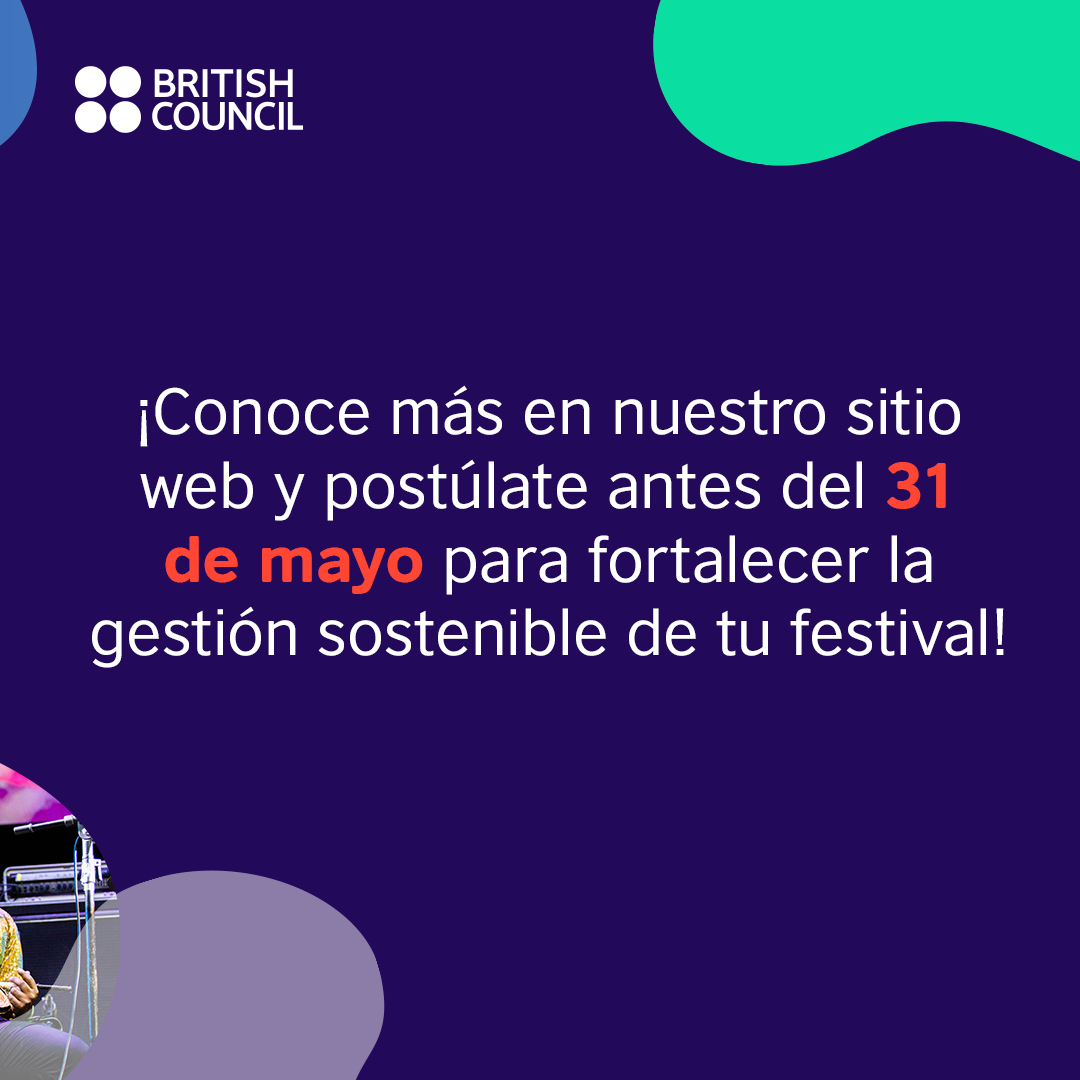 BRITISH COUNCIL

¡Conoce más en nuestro sitio web y postúlate antes del 31 de mayo para fortalecer la gestión sostenible de tu festival!